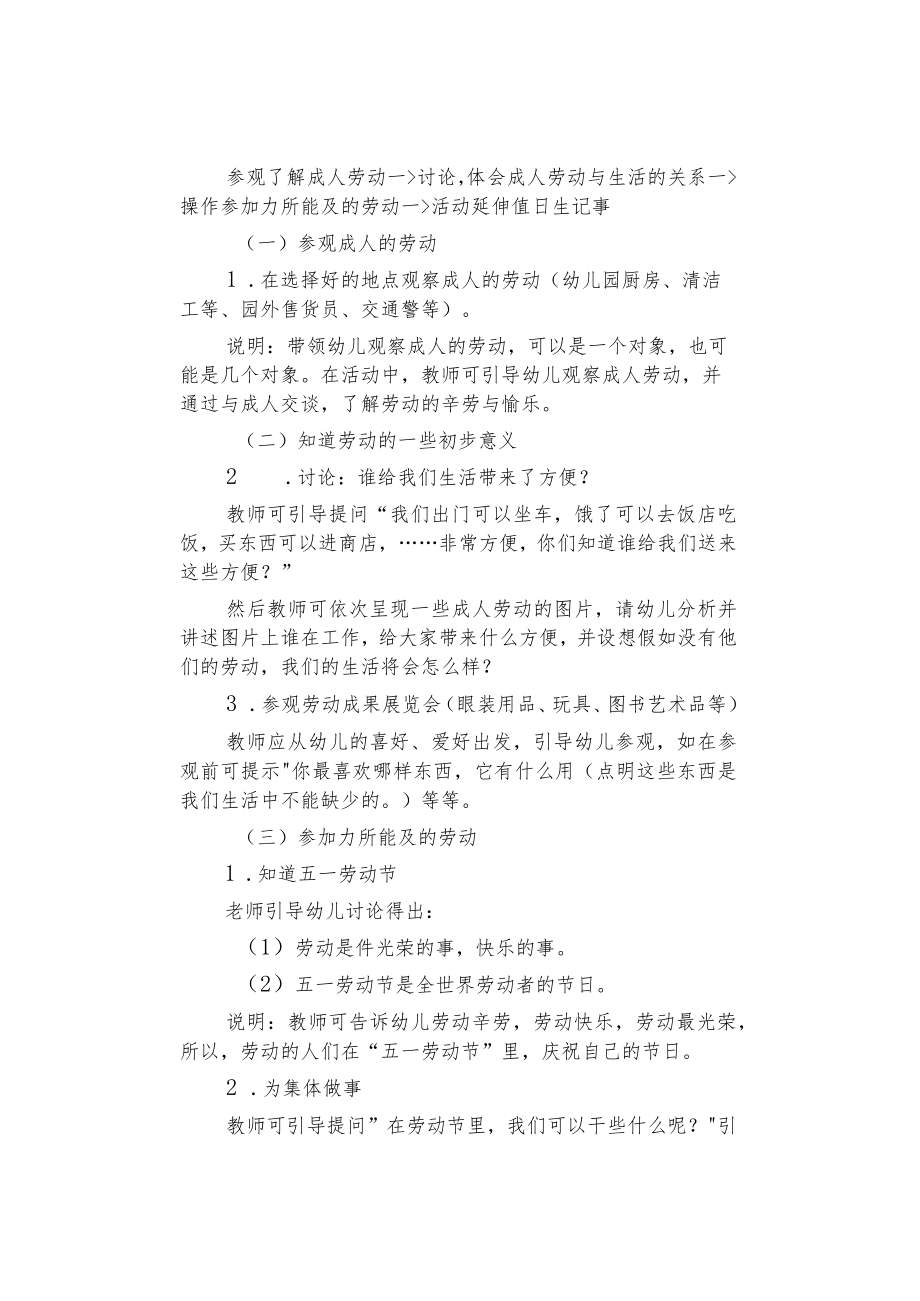 参观了解成人劳动一>讨论,体会成人劳动与生活的关系一>操作参加力所能及的劳动一>活动延伸值日生记事

（一）参观成人的劳动

1．在选择好的地点观察成人的劳动（幼儿园厨房、清洁工等、园外售货员、交通警等）。

说明：带领幼儿观察成人的劳动，可以是一个对象，也可能是几个对象。在活动中，教师可引导幼儿观察成人劳动，并通过与成人交谈，了解劳动的辛劳与愉乐。

（二）知道劳动的一些初步意义

2　．讨论：谁给我们生活带来了方便？

教师可引导提问“我们出门可以坐车，饿了可以去饭店吃饭，买东西可以进商店，……非常方便，你们知道谁给我们送来这些方便？”

然后教师可依次呈现一些成人劳动的图片，请幼儿分析并讲述图片上谁在工作，给大家带来什么方便，并设想假如没有他们的劳动，我们的生活将会怎么样？

3．参观劳动成果展览会(眼装用品、玩具、图书艺术品等)

教师应从幼儿的喜好、爱好出发，引导幼儿参观，如在参观前可提示"你最喜欢哪样东西，它有什么用（点明这些东西是我们生活中不能缺少的。）等等。

（三）参加力所能及的劳动

1．知道五一劳动节

老师引导幼儿讨论得出：

（1）劳动是件光荣的事，快乐的事。

（2）五一劳动节是全世界劳动者的节日。

说明：教师可告诉幼儿劳动辛劳，劳动快乐，劳动最光荣，所以，劳动的人们在“五一劳动节”里，庆祝自己的节日。

2．为集体做事

教师可引导提问”在劳动节里，我们可以干些什么呢？"引